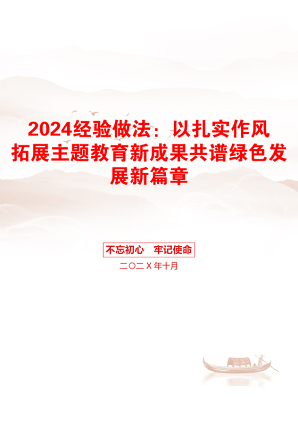 2024经验做法：以扎实作风拓展主题教育新成果共谱绿色发展新篇章

不忘初心　牢记使命

二〇二X年十月